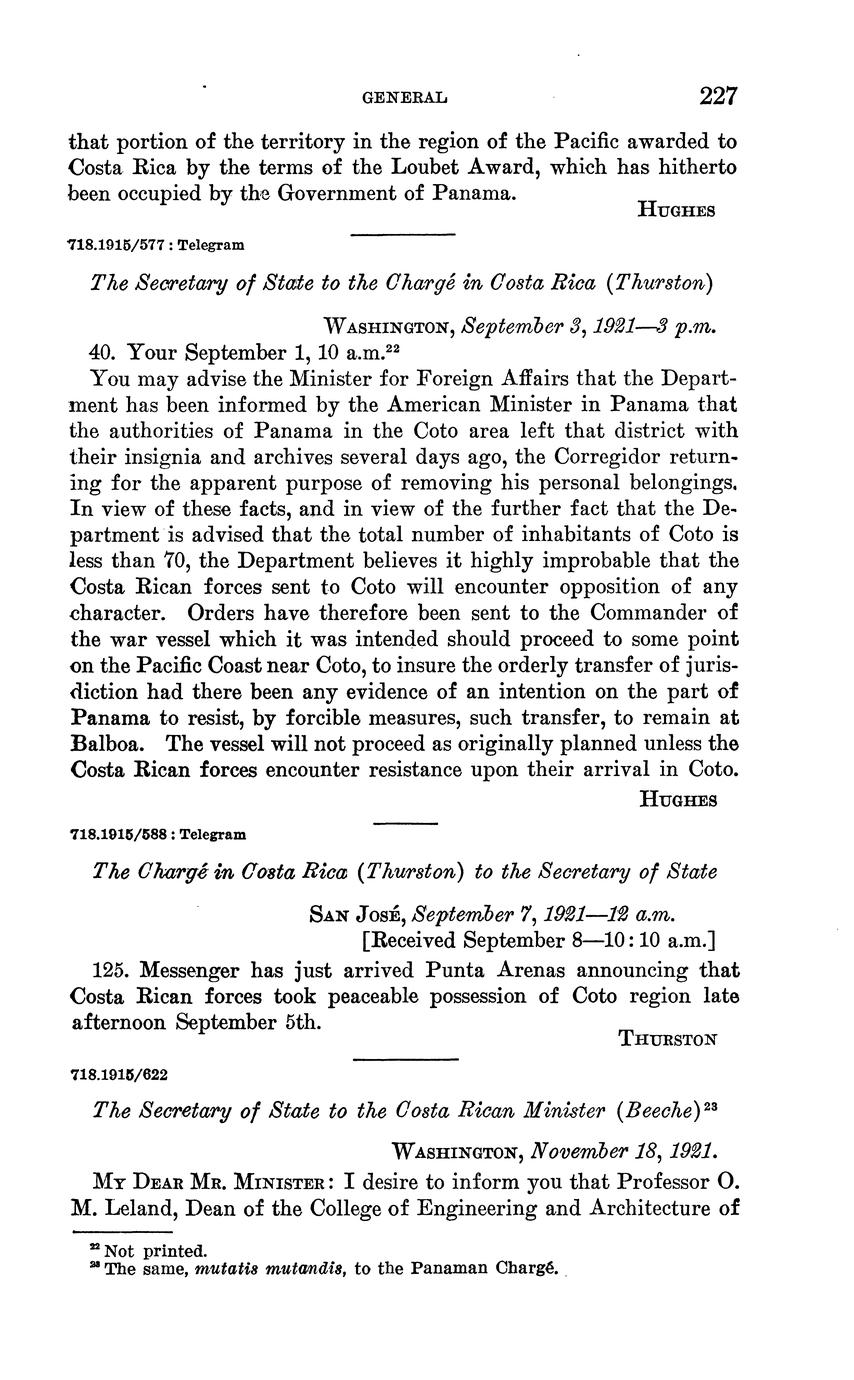 GENERAL 227

that portion of the territory in the region of the Pacific awarded to Costa Rica by the terms of the Loubet Award, which has hitherto been occupied by the Government of Panama.

HUGHES

718.1915/577 : Telegram

The Secretary of State to the Chargé in Costa Rica (Thurston)

WASHINGTON, September 3, 1921—3 p.m.

40. Your September 1, 10 a.m.$^{22}$

You may advise the Minister for Foreign Affairs that the Department has been informed by the American Minister in Panama that the authorities of Panama in the Coto area left that district with their insignia and archives several days ago, the Corregidor returning for the apparent purpose of removing his personal belongings. In view of these facts, and in view of the further fact that the Department is advised that the total number of inhabitants of Coto is less than 70, the Department believes it highly improbable that the Costa Rican forces sent to Coto will encounter opposition of any character. Orders have therefore been sent to the Commander of the war vessel which it was intended should proceed to some point on the Pacific Coast near Coto, to insure the orderly transfer of jurisdiction had there been any evidence of an intention on the part of Panama to resist, by forcible measures, such transfer, to remain at Balboa. The vessel will not proceed as originally planned unless the Costa Rican forces encounter resistance upon their arrival in Coto.

HUGHES

718.1915/588 : Telegram

The Chargé in Costa Rica (Thurston) to the Secretary of State

SAN JOSÉ, September 7, 1921—12 a.m.
[Received September 8—10:10 a.m.]

125. Messenger has just arrived Punta Arenas announcing that Costa Rican forces took peaceable possession of Coto region late afternoon September 5th.

THURSTON

718.1915/622

The Secretary of State to the Costa Rican Minister (Beeche)$^{23}$

WASHINGTON, November 18, 1921.

MY DEAR MR. MINISTER: I desire to inform you that Professor O. M. Leland, Dean of the College of Engineering and Architecture of

$^{22}$ Not printed.
$^{23}$ The same, mutatis mutandis, to the Panaman Chargé.